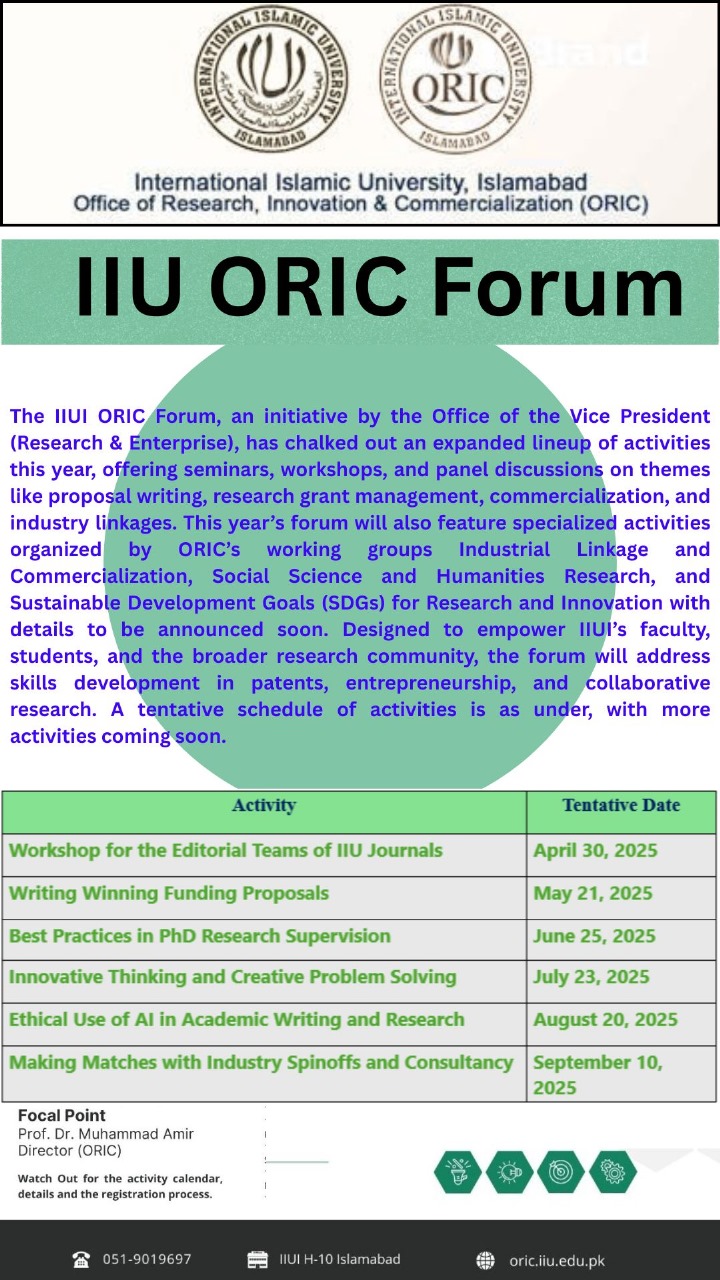 INTERNATIONAL ISLAMIC UNIVERSITY ISLAMABAD

INTERNATIONAL ISLAMIC UNIVERSITY ORIC ISLAMABAD

International Islamic University, Islamabad
Office of Research, Innovation & Commercialization (ORIC)

IIU ORIC Forum

The IIUI ORIC Forum, an initiative by the Office of the Vice President (Research & Enterprise), has chalked out an expanded lineup of activities this year, offering seminars, workshops, and panel discussions on themes like proposal writing, research grant management, commercialization, and industry linkages. This year's forum will also feature specialized activities organized by ORIC's working groups Industrial Linkage and Commercialization, Social Science and Humanities Research, and Sustainable Development Goals (SDGs) for Research and Innovation with details to be announced soon. Designed to empower IIUI's faculty, students, and the broader research community, the forum will address skills development in patents, entrepreneurship, and collaborative research. A tentative schedule of activities is as under, with more activities coming soon.

| Activity | Tentative Date |
|---|---|
| Workshop for the Editorial Teams of IIU Journals | April 30, 2025 |
| Writing Winning Funding Proposals | May 21, 2025 |
| Best Practices in PhD Research Supervision | June 25, 2025 |
| Innovative Thinking and Creative Problem Solving | July 23, 2025 |
| Ethical Use of AI in Academic Writing and Research | August 20, 2025 |
| Making Matches with Industry Spinoffs and Consultancy | September 10, 2025 |

Focal Point
Prof. Dr. Muhammad Amir
Director (ORIC)

Watch Out for the activity calendar, details and the registration process.

051-9019697
IIUI H-10 Islamabad
oric.iiu.edu.pk